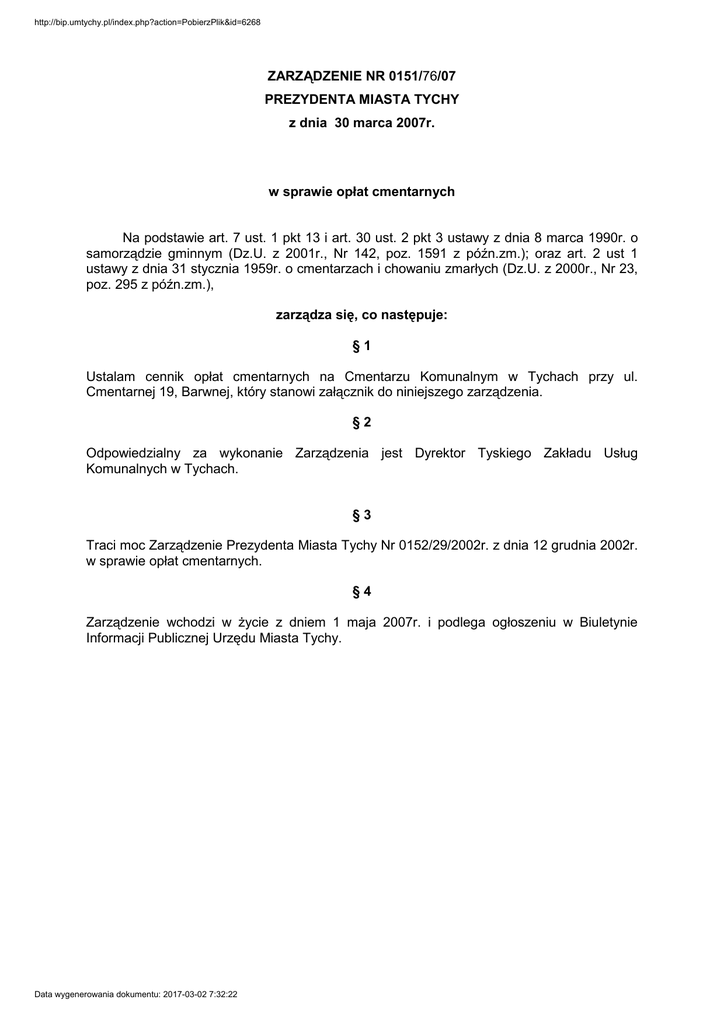 http://bip.umtychy.pl/index.php?action=PobierzPlik&id=6268

ZARZĄDZENIE NR 0151/76/07
PREZYDENTA MIASTA TYCHY
z dnia 30 marca 2007r.

w sprawie opłat cmentarnych

Na podstawie art. 7 ust. 1 pkt 13 i art. 30 ust. 2 pkt 3 ustawy z dnia 8 marca 1990r. o samorządzie gminnym (Dz.U. z 2001r., Nr 142, poz. 1591 z późn.zm.); oraz art. 2 ust 1 ustawy z dnia 31 stycznia 1959r. o cmentarzach i chowaniu zmarłych (Dz.U. z 2000r., Nr 23, poz. 295 z późn.zm.),

zarządza się, co następuje:

§ 1

Ustalam cennik opłat cmentarnych na Cmentarzu Komunalnym w Tychach przy ul. Cmentarnej 19, Barwnej, który stanowi załącznik do niniejszego zarządzenia.

§ 2

Odpowiedzialny za wykonanie Zarządzenia jest Dyrektor Tyskiego Zakładu Usług Komunalnych w Tychach.

§ 3

Traci moc Zarządzenie Prezydenta Miasta Tychy Nr 0152/29/2002r. z dnia 12 grudnia 2002r. w sprawie opłat cmentarnych.

§ 4

Zarządzenie wchodzi w życie z dniem 1 maja 2007r. i podlega ogłoszeniu w Biuletynie Informacji Publicznej Urzędu Miasta Tychy.

Data wygenerowania dokumentu: 2017-03-02 7:32:22